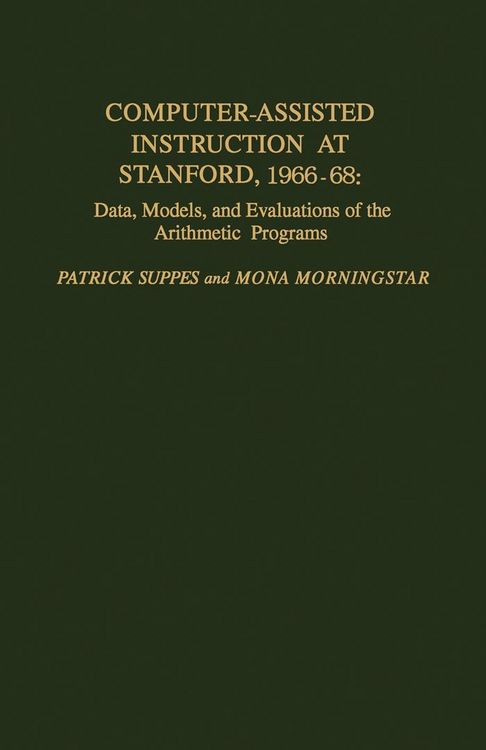 COMPUTER-ASSISTED INSTRUCTION AT STANFORD, 1966-68:

Data, Models, and Evaluations of the Arithmetic Programs

PATRICK SUPPES and MONA MORNINGSTAR